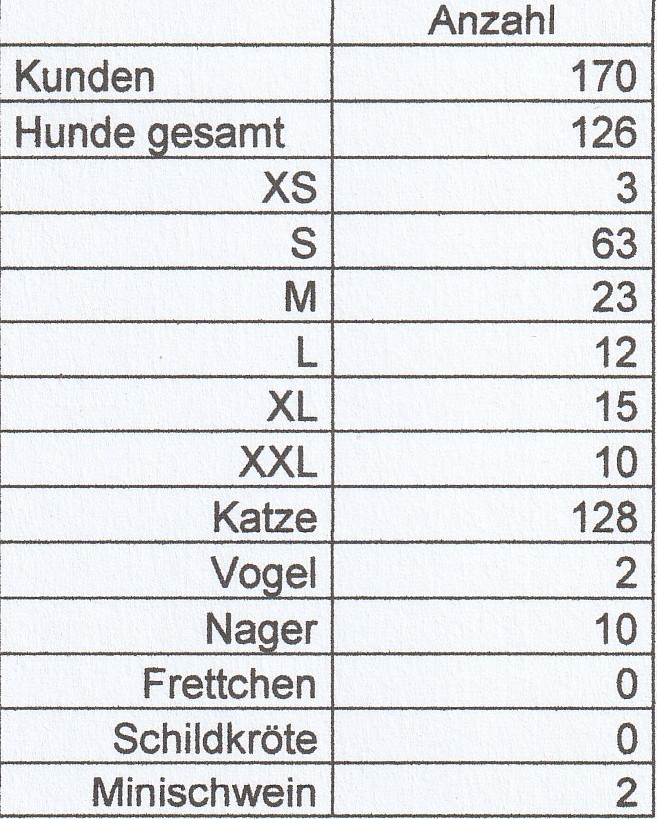 |  | Anzahl |
|---|---|
| Kunden | 170 |
| Hunde gesamt | 126 |
| XS | 3 |
| S | 63 |
| M | 23 |
| L | 12 |
| XL | 15 |
| XXL | 10 |
| Katze | 128 |
| Vogel | 2 |
| Nager | 10 |
| Frettchen | 0 |
| Schildkröte | 0 |
| Minischwein | 2 |